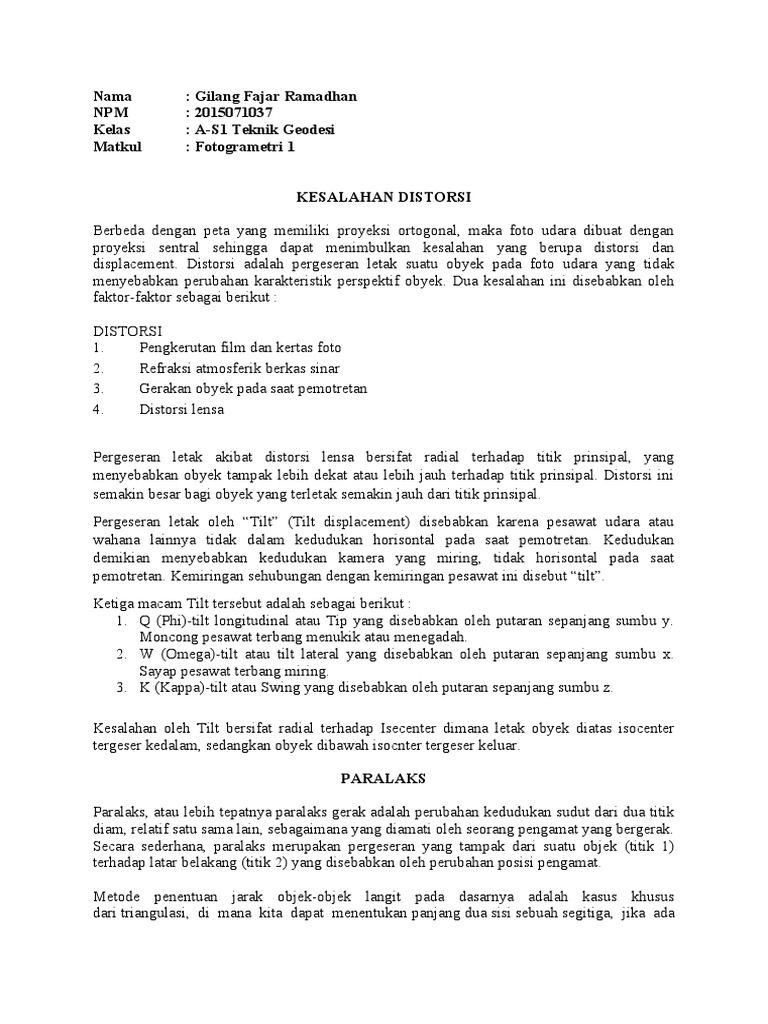 Nama : Gilang Fajar Ramadhan
NPM : 2015071037
Kelas : A-S1 Teknik Geodesi
Matkul : Fotogrametri 1

KESALAHAN DISTORSI

Berbeda dengan peta yang memiliki proyeksi ortogonal, maka foto udara dibuat dengan proyeksi sentral sehingga dapat menimbulkan kesalahan yang berupa distorsi dan displacement. Distorsi adalah pergeseran letak suatu obyek pada foto udara yang tidak menyebabkan perubahan karakteristik perspektif obyek. Dua kesalahan ini disebabkan oleh faktor-faktor sebagai berikut :

DISTORSI
1. Pengkerutan film dan kertas foto
2. Refraksi atmosferik berkas sinar
3. Gerakan obyek pada saat pemotretan
4. Distorsi lensa

Pergeseran letak akibat distorsi lensa bersifat radial terhadap titik prinsipal, yang menyebabkan obyek tampak lebih dekat atau lebih jauh terhadap titik prinsipal. Distorsi ini semakin besar bagi obyek yang terletak semakin jauh dari titik prinsipal.

Pergeseran letak oleh “Tilt” (Tilt displacement) disebabkan karena pesawat udara atau wahana lainnya tidak dalam kedudukan horisontal pada saat pemotretan. Kedudukan demikian menyebabkan kedudukan kamera yang miring, tidak horisontal pada saat pemotretan. Kemiringan sehubungan dengan kemiringan pesawat ini disebut “tilt”.

Ketiga macam Tilt tersebut adalah sebagai berikut :
1. Q (Phi)-tilt longitudinal atau Tip yang disebabkan oleh putaran sepanjang sumbu y. Moncong pesawat terbang menukik atau menegadah.
2. W (Omega)-tilt atau tilt lateral yang disebabkan oleh putaran sepanjang sumbu x. Sayap pesawat terbang miring.
3. K (Kappa)-tilt atau Swing yang disebabkan oleh putaran sepanjang sumbu z.

Kesalahan oleh Tilt bersifat radial terhadap Isecenter dimana letak obyek diatas isocenter tergeser kedalam, sedangkan obyek dibawah isocnter tergeser keluar.

PARALAKS

Paralaks, atau lebih tepatnya paralaks gerak adalah perubahan kedudukan sudut dari dua titik diam, relatif satu sama lain, sebagaimana yang diamati oleh seorang pengamat yang bergerak. Secara sederhana, paralaks merupakan pergeseran yang tampak dari suatu objek (titik 1) terhadap latar belakang (titik 2) yang disebabkan oleh perubahan posisi pengamat.

Metode penentuan jarak objek-objek langit pada dasarnya adalah kasus khusus dari triangulasi, di mana kita dapat menentukan panjang dua sisi sebuah segitiga, jika ada